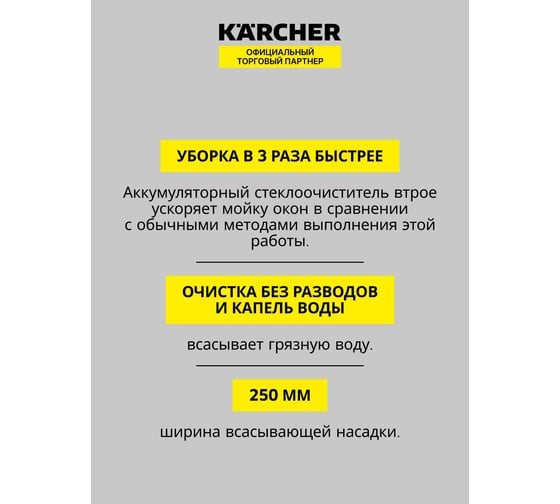 KÄRCHER
ОФИЦИАЛЬНЫЙ ТОРГОВЫЙ ПАРТНЕР

УБОРКА В 3 РАЗА БЫСТРЕЕ

Аккумуляторный стеклоочиститель втрое ускоряет мойку окон в сравнении с обычными методами выполнения этой работы.

ОЧИСТКА БЕЗ РАЗВОДОВ И КАПЕЛЬ ВОДЫ

всасывает грязную воду.

250 ММ

ширина всасывающей насадки.